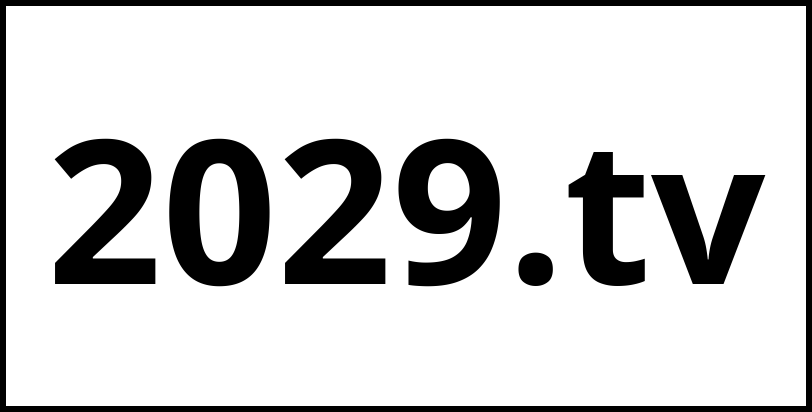 2029.tv